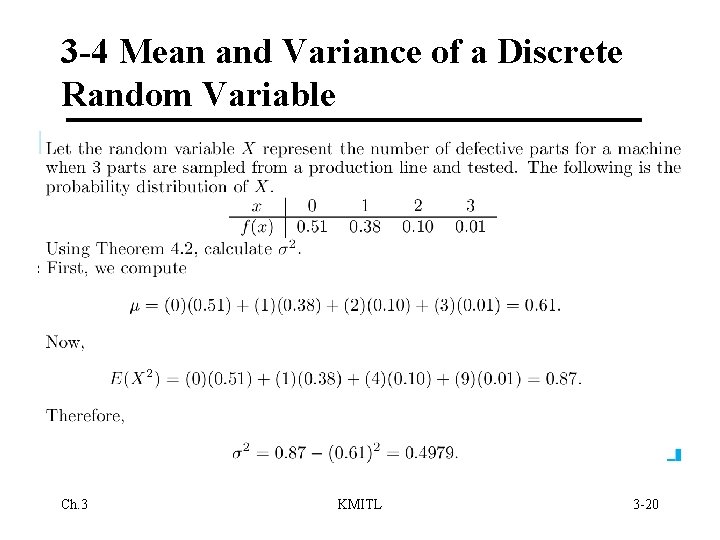 3-4 Mean and Variance of a Discrete Random Variable

Let the random variable $X$ represent the number of defective parts for a machine when 3 parts are sampled from a production line and tested. The following is the probability distribution of $X$.

| $x$ | 0 | 1 | 2 | 3 |
|---|---|---|---|---|
| $f(x)$ | 0.51 | 0.38 | 0.10 | 0.01 |

Using Theorem 4.2, calculate $\sigma^2$.

: First, we compute

$\mu = (0)(0.51) + (1)(0.38) + (2)(0.10) + (3)(0.01) = 0.61.$

Now,

$E(X^2) = (0)(0.51) + (1)(0.38) + (4)(0.10) + (9)(0.01) = 0.87.$

Therefore,

$\sigma^2 = 0.87 - (0.61)^2 = 0.4979.$

Ch.3

KMITL

3-20